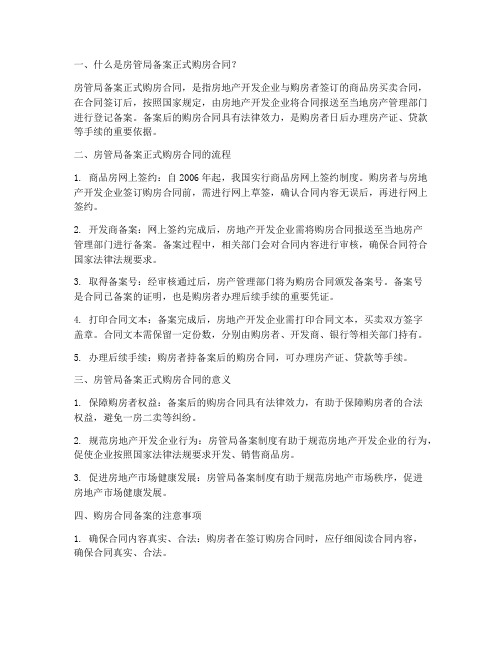 一、什么是房管局备案正式购房合同？

房管局备案正式购房合同，是指房地产开发企业与购房者签订的商品房买卖合同，在合同签订后，按照国家规定，由房地产开发企业将合同报送至当地房产管理部门进行登记备案。备案后的购房合同具有法律效力，是购房者日后办理房产证、贷款等手续的重要依据。

二、房管局备案正式购房合同的流程

1. 商品房网上签约：自 2006 年起，我国实行商品房网上签约制度。购房者与房地产开发企业签订购房合同前，需进行网上草签，确认合同内容无误后，再进行网上签约。

2. 开发商备案：网上签约完成后，房地产开发企业需将购房合同报送至当地房产管理部门进行备案。备案过程中，相关部门会对合同内容进行审核，确保合同符合国家法律法规要求。

3. 取得备案号：经审核通过后，房产管理部门将为购房合同颁发备案号。备案号是合同已备案的证明，也是购房者办理后续手续的重要凭证。

4. 打印合同文本：备案完成后，房地产开发企业需打印合同文本，买卖双方签字盖章。合同文本需保留一定份数，分别由购房者、开发商、银行等相关部门持有。

5. 办理后续手续：购房者持备案后的购房合同，可办理房产证、贷款等手续。

三、房管局备案正式购房合同的意义

1. 保障购房者权益：备案后的购房合同具有法律效力，有助于保障购房者的合法权益，避免一房二卖等纠纷。

2. 规范房地产开发企业行为：房管局备案制度有助于规范房地产开发企业的行为，促使企业按照国家法律法规要求开发、销售商品房。

3. 促进房地产市场健康发展：房管局备案制度有助于规范房地产市场秩序，促进房地产市场健康发展。

四、购房合同备案的注意事项

1. 确保合同内容真实、合法：购房者在签订购房合同时，应仔细阅读合同内容，确保合同真实、合法。